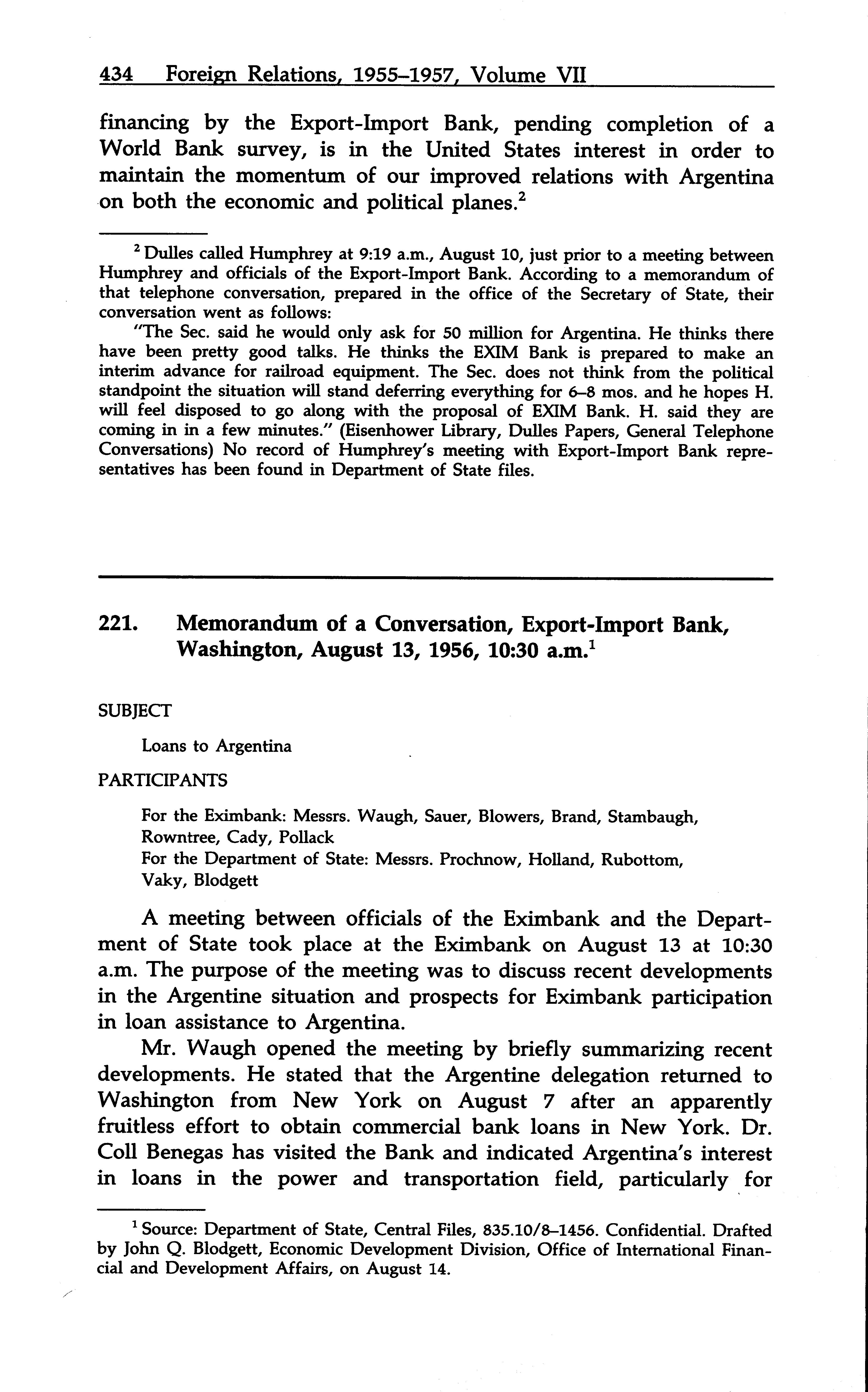 434 Foreign Relations, 1955–1957, Volume VII

financing by the Export-Import Bank, pending completion of a World Bank survey, is in the United States interest in order to maintain the momentum of our improved relations with Argentina on both the economic and political planes.$^2$

$^2$ Dulles called Humphrey at 9:19 a.m., August 10, just prior to a meeting between Humphrey and officials of the Export-Import Bank. According to a memorandum of that telephone conversation, prepared in the office of the Secretary of State, their conversation went as follows:

"The Sec. said he would only ask for 50 million for Argentina. He thinks there have been pretty good talks. He thinks the EXIM Bank is prepared to make an interim advance for railroad equipment. The Sec. does not think from the political standpoint the situation will stand deferring everything for 6–8 mos. and he hopes H. will feel disposed to go along with the proposal of EXIM Bank. H. said they are coming in in a few minutes." (Eisenhower Library, Dulles Papers, General Telephone Conversations) No record of Humphrey's meeting with Export-Import Bank representatives has been found in Department of State files.

221. Memorandum of a Conversation, Export-Import Bank, Washington, August 13, 1956, 10:30 a.m.$^1$

SUBJECT

Loans to Argentina

PARTICIPANTS

For the Eximbank: Messrs. Waugh, Sauer, Blowers, Brand, Stambaugh, Rowntree, Cady, Pollack
For the Department of State: Messrs. Prochnow, Holland, Rubottom, Vaky, Blodgett

A meeting between officials of the Eximbank and the Department of State took place at the Eximbank on August 13 at 10:30 a.m. The purpose of the meeting was to discuss recent developments in the Argentine situation and prospects for Eximbank participation in loan assistance to Argentina.

Mr. Waugh opened the meeting by briefly summarizing recent developments. He stated that the Argentine delegation returned to Washington from New York on August 7 after an apparently fruitless effort to obtain commercial bank loans in New York. Dr. Coll Benegas has visited the Bank and indicated Argentina's interest in loans in the power and transportation field, particularly for

$^1$ Source: Department of State, Central Files, 835.10/8–1456. Confidential. Drafted by John Q. Blodgett, Economic Development Division, Office of International Financial and Development Affairs, on August 14.